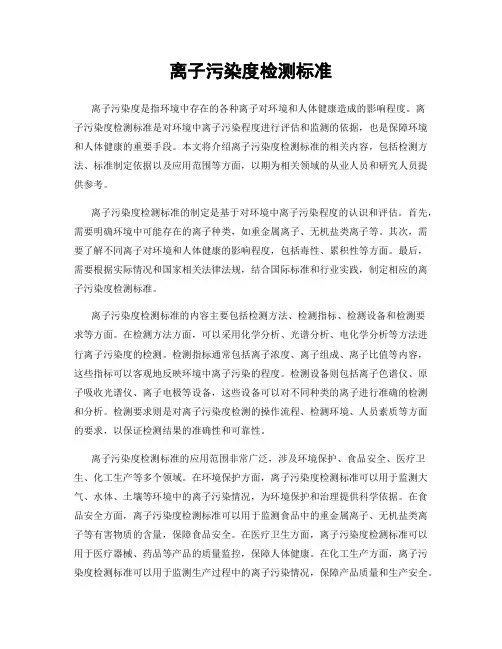 离子污染度检测标准

离子污染度是指环境中存在的各种离子对环境和人体健康造成的影响程度。离子污染度检测标准是对环境中离子污染程度进行评估和监测的依据，也是保障环境和人体健康的重要手段。本文将介绍离子污染度检测标准的相关内容，包括检测方法、标准制定依据以及应用范围等方面，以期为相关领域的从业人员和研究人员提供参考。

离子污染度检测标准的制定是基于对环境中离子污染程度的认识和评估。首先，需要明确环境中可能存在的离子种类，如重金属离子、无机盐类离子等。其次，需要了解不同离子对环境和人体健康的影响程度，包括毒性、累积性等方面。最后，需要根据实际情况和国家相关法律法规，结合国际标准和行业实践，制定相应的离子污染度检测标准。

离子污染度检测标准的内容主要包括检测方法、检测指标、检测设备和检测要求等方面。在检测方法方面，可以采用化学分析、光谱分析、电化学分析等方法进行离子污染度的检测。检测指标通常包括离子浓度、离子组成、离子比值等内容，这些指标可以客观地反映环境中离子污染的程度。检测设备则包括离子色谱仪、原子吸收光谱仪、离子电极等设备，这些设备可以对不同种类的离子进行准确的检测和分析。检测要求则是对离子污染度检测的操作流程、检测环境、人员素质等方面的要求，以保证检测结果的准确性和可靠性。

离子污染度检测标准的应用范围非常广泛，涉及环境保护、食品安全、医疗卫生、化工生产等多个领域。在环境保护方面，离子污染度检测标准可以用于监测大气、水体、土壤等环境中的离子污染情况，为环境保护和治理提供科学依据。在食品安全方面，离子污染度检测标准可以用于监测食品中的重金属离子、无机盐类离子等有害物质的含量，保障食品安全。在医疗卫生方面，离子污染度检测标准可以用于医疗器械、药品等产品的质量监控，保障人体健康。在化工生产方面，离子污染度检测标准可以用于监测生产过程中的离子污染情况，保障产品质量和生产安全。